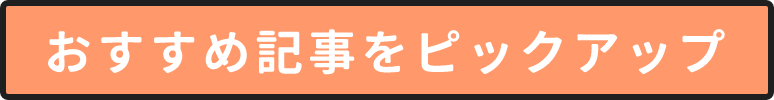 おすすめ記事をピックアップ